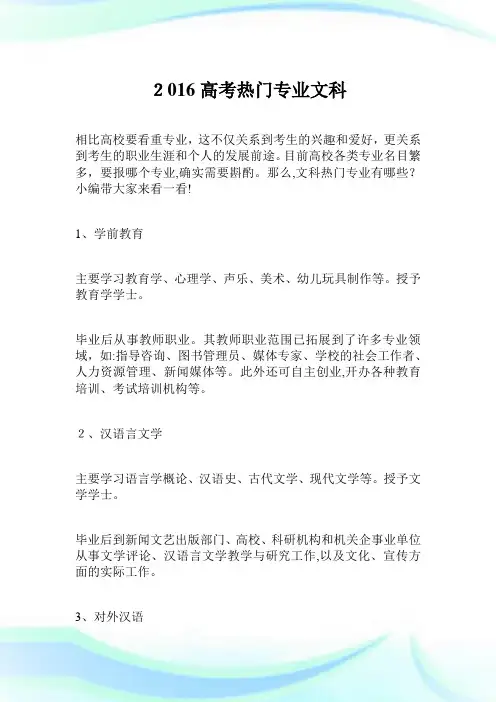 2 016 高考热门专业文科

相比高校要看重专业，这不仅关系到考生的兴趣和爱好，更关系到考生的职业生涯和个人的发展前途。目前高校各类专业名目繁多，要报哪个专业,确实需要斟酌。那么,文科热门专业有哪些？小编带大家来看一看!

1、学前教育

主要学习教育学、心理学、声乐、美术、幼儿玩具制作等。授予教育学学士。

毕业后从事教师职业。其教师职业范围已拓展到了许多专业领域，如:指导咨询、图书管理员、媒体专家、学校的社会工作者、人力资源管理、新闻媒体等。此外还可自主创业,开办各种教育培训、考试培训机构等。

2 、汉语言文学

主要学习语言学概论、汉语史、古代文学、现代文学等。授予文学学士。

毕业后到新闻文艺出版部门、高校、科研机构和机关企事业单位从事文学评论、汉语言文学教学与研究工作,以及文化、宣传方面的实际工作。

3、对外汉语